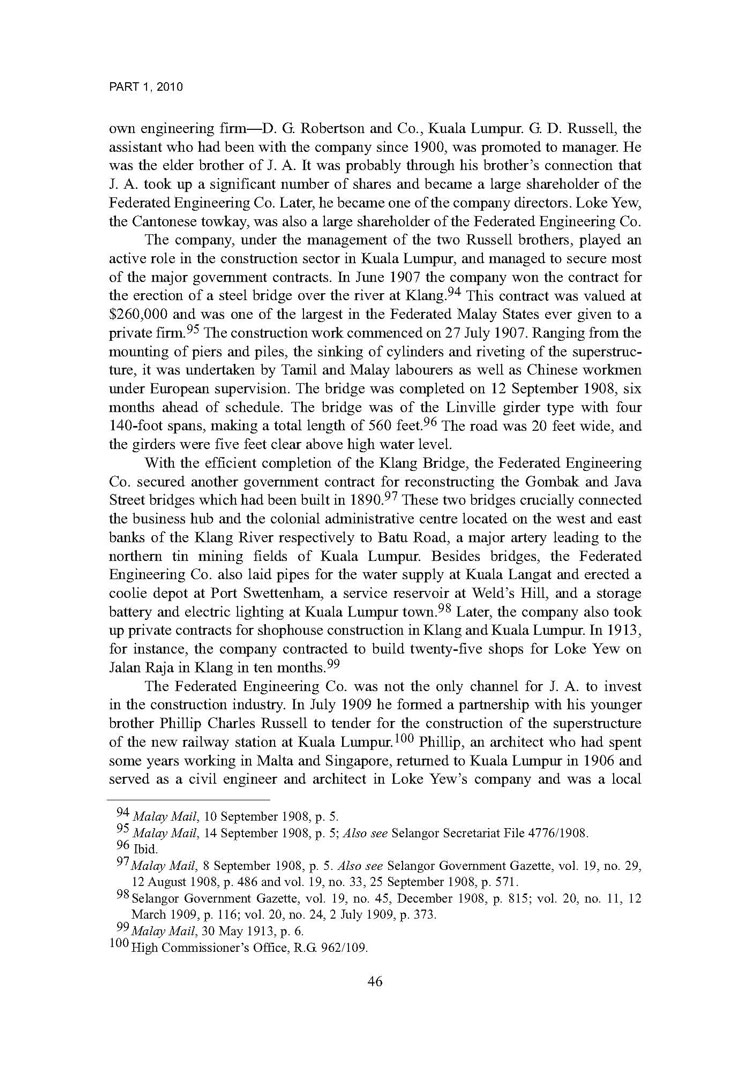 PART 1, 2010

own engineering firm—D. G. Robertson and Co., Kuala Lumpur. G. D. Russell, the assistant who had been with the company since 1900, was promoted to manager. He was the elder brother of J. A. It was probably through his brother's connection that J. A. took up a significant number of shares and became a large shareholder of the Federated Engineering Co. Later, he became one of the company directors. Loke Yew, the Cantonese towkay, was also a large shareholder of the Federated Engineering Co.

The company, under the management of the two Russell brothers, played an active role in the construction sector in Kuala Lumpur, and managed to secure most of the major government contracts. In June 1907 the company won the contract for the erection of a steel bridge over the river at Klang.$^{94}$ This contract was valued at $260,000 and was one of the largest in the Federated Malay States ever given to a private firm.$^{95}$ The construction work commenced on 27 July 1907. Ranging from the mounting of piers and piles, the sinking of cylinders and riveting of the superstructure, it was undertaken by Tamil and Malay labourers as well as Chinese workmen under European supervision. The bridge was completed on 12 September 1908, six months ahead of schedule. The bridge was of the Linville girder type with four 140-foot spans, making a total length of 560 feet.$^{96}$ The road was 20 feet wide, and the girders were five feet clear above high water level.

With the efficient completion of the Klang Bridge, the Federated Engineering Co. secured another government contract for reconstructing the Gombak and Java Street bridges which had been built in 1890.$^{97}$ These two bridges crucially connected the business hub and the colonial administrative centre located on the west and east banks of the Klang River respectively to Batu Road, a major artery leading to the northern tin mining fields of Kuala Lumpur. Besides bridges, the Federated Engineering Co. also laid pipes for the water supply at Kuala Langat and erected a coolie depot at Port Swettenham, a service reservoir at Weld's Hill, and a storage battery and electric lighting at Kuala Lumpur town.$^{98}$ Later, the company also took up private contracts for shophouse construction in Klang and Kuala Lumpur. In 1913, for instance, the company contracted to build twenty-five shops for Loke Yew on Jalan Raja in Klang in ten months.$^{99}$

The Federated Engineering Co. was not the only channel for J. A. to invest in the construction industry. In July 1909 he formed a partnership with his younger brother Phillip Charles Russell to tender for the construction of the superstructure of the new railway station at Kuala Lumpur.$^{100}$ Phillip, an architect who had spent some years working in Malta and Singapore, returned to Kuala Lumpur in 1906 and served as a civil engineer and architect in Loke Yew's company and was a local

$^{94}$ Malay Mail, 10 September 1908, p. 5.
$^{95}$ Malay Mail, 14 September 1908, p. 5; Also see Selangor Secretariat File 4776/1908.
$^{96}$ Ibid.
$^{97}$ Malay Mail, 8 September 1908, p. 5. Also see Selangor Government Gazette, vol. 19, no. 29, 12 August 1908, p. 486 and vol. 19, no. 33, 25 September 1908, p. 571.
$^{98}$ Selangor Government Gazette, vol. 19, no. 45, December 1908, p. 815; vol. 20, no. 11, 12 March 1909, p. 116; vol. 20, no. 24, 2 July 1909, p. 373.
$^{99}$ Malay Mail, 30 May 1913, p. 6.
$^{100}$ High Commissioner's Office, R.G. 962/109.

46